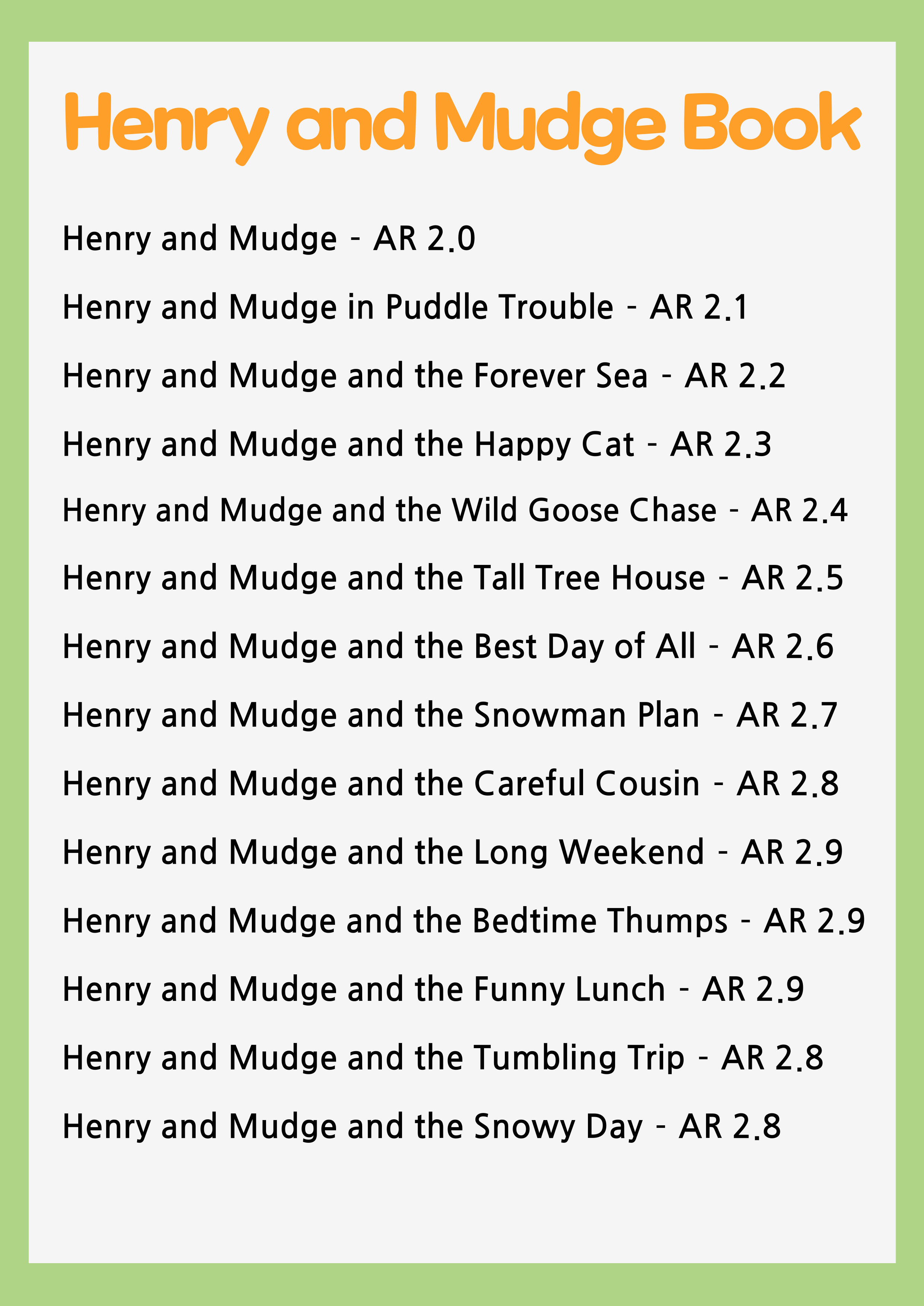 Henry and Mudge Book

Henry and Mudge - AR 2.0

Henry and Mudge in Puddle Trouble - AR 2.1

Henry and Mudge and the Forever Sea - AR 2.2

Henry and Mudge and the Happy Cat - AR 2.3

Henry and Mudge and the Wild Goose Chase - AR 2.4

Henry and Mudge and the Tall Tree House - AR 2.5

Henry and Mudge and the Best Day of All - AR 2.6

Henry and Mudge and the Snowman Plan - AR 2.7

Henry and Mudge and the Careful Cousin - AR 2.8

Henry and Mudge and the Long Weekend - AR 2.9

Henry and Mudge and the Bedtime Thumps - AR 2.9

Henry and Mudge and the Funny Lunch - AR 2.9

Henry and Mudge and the Tumbling Trip - AR 2.8

Henry and Mudge and the Snowy Day - AR 2.8